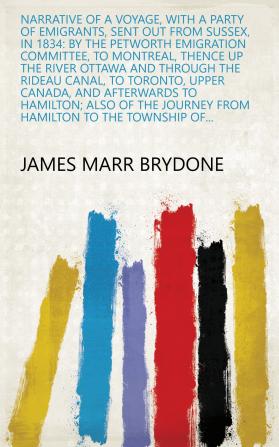 NARRATIVE OF A VOYAGE, WITH A PARTY OF EMIGRANTS, SENT OUT FROM SUSSEX, IN 1834: BY THE PETWORTH EMIGRATION COMMITTEE, TO MONTREAL, THENCE UP THE RIVER OTTAWA AND THROUGH THE RIDEAU CANAL, TO TORONTO, UPPER CANADA, AND AFTERWARDS TO HAMILTON; ALSO OF THE JOURNEY FROM HAMILTON TO THE TOWNSHIP OF...

JAMES MARR BRYDONE